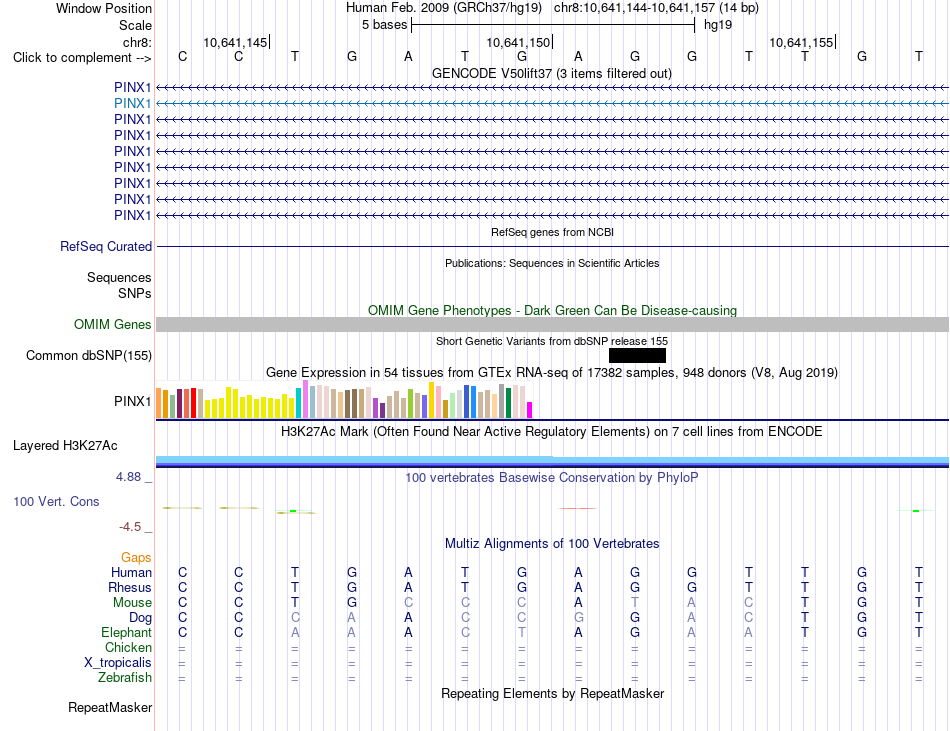 Window Position Human Feb. 2009 (GRCh37/hg19) chr8:10,641,144-10,641,157 (14 bp)
Scale 5 bases hg19
chr8: 10,641,145 10,641,150 10,641,155
Click to complement --> C C T G A T G A G G T T G T
GENCODE V50lift37 (3 items filtered out)
PINX1
PINX1
PINX1
PINX1
PINX1
PINX1
PINX1
PINX1
PINX1
RefSeq genes from NCBI
RefSeq Curated
Publications: Sequences in Scientific Articles
Sequences
SNPs
OMIM Gene Phenotypes - Dark Green Can Be Disease-causing
OMIM Genes
Short Genetic Variants from dbSNP release 155
Common dbSNP(155)
Gene Expression in 54 tissues from GTEx RNA-seq of 17382 samples, 948 donors (V8, Aug 2019)
PINX1
H3K27Ac Mark (Often Found Near Active Regulatory Elements) on 7 cell lines from ENCODE
Layered H3K27Ac
4.88 _
100 vertebrates Basewise Conservation by PhyloP
100 Vert. Cons
-4.5 _
Multiz Alignments of 100 Vertebrates
Gaps
Human C C T G A T G A G G T T G T
Rhesus C C T G A T G A G G T T G T
Mouse C C T G C C C A T A C T G T
Dog C C C A A C C G G A C T G T
Elephant C C A A A C T A G A A T G T
Chicken = = = = = = = = = = = = = =
X_tropicalis = = = = = = = = = = = = = =
Zebrafish = = = = = = = = = = = = = =
Repeating Elements by RepeatMasker
RepeatMasker